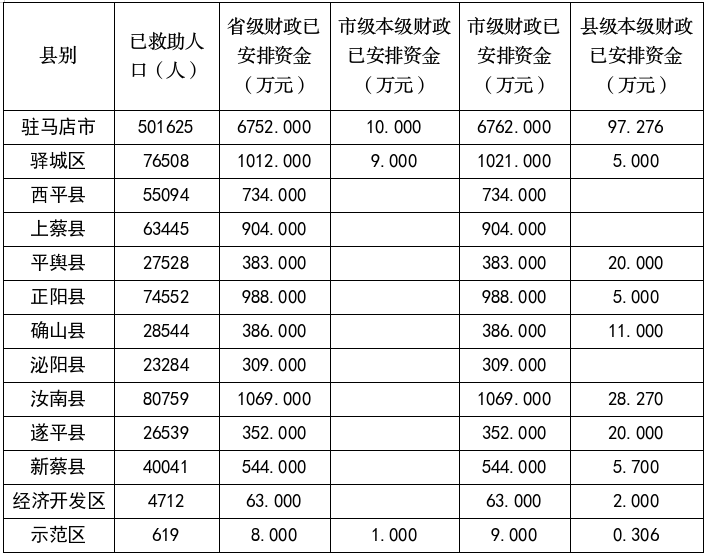 | 县别 | 已救助人口（人） | 省级财政已安排资金（万元） | 市级本级财政已安排资金（万元） | 市级财政已安排资金（万元） | 县级本级财政已安排资金（万元） |
|---|---|---|---|---|---|
| 驻马店市 | 501625 | 6752.000 | 10.000 | 6762.000 | 97.276 |
| 驿城区 | 76508 | 1012.000 | 9.000 | 1021.000 | 5.000 |
| 西平县 | 55094 | 734.000 |  | 734.000 |  |
| 上蔡县 | 63445 | 904.000 |  | 904.000 |  |
| 平舆县 | 27528 | 383.000 |  | 383.000 | 20.000 |
| 正阳县 | 74552 | 988.000 |  | 988.000 | 5.000 |
| 确山县 | 28544 | 386.000 |  | 386.000 | 11.000 |
| 泌阳县 | 23284 | 309.000 |  | 309.000 |  |
| 汝南县 | 80759 | 1069.000 |  | 1069.000 | 28.270 |
| 遂平县 | 26539 | 352.000 |  | 352.000 | 20.000 |
| 新蔡县 | 40041 | 544.000 |  | 544.000 | 5.700 |
| 经济开发区 | 4712 | 63.000 |  | 63.000 | 2.000 |
| 示范区 | 619 | 8.000 | 1.000 | 9.000 | 0.306 |